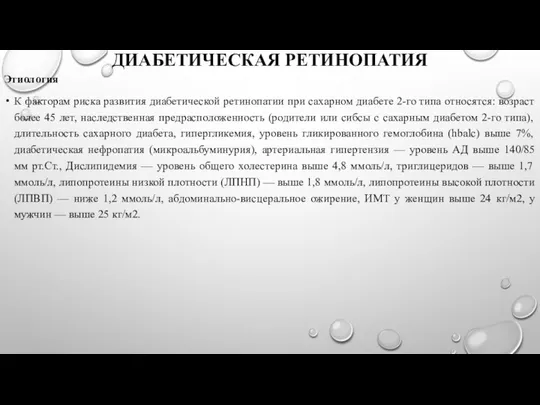 ДИАБЕТИЧЕСКАЯ РЕТИНОПАТИЯ

Этиология

• К факторам риска развития диабетической ретинопатии при сахарном диабете 2-го типа относятся: возраст более 45 лет, наследственная предрасположенность (родители или сибсы с сахарным диабетом 2-го типа), длительность сахарного диабета, гипергликемия, уровень гликированного гемоглобина (hbalc) выше 7%, диабетическая нефропатия (микроальбуминурия), артериальная гипертензия — уровень АД выше 140/85 мм рт.Ст., Дислипидемия — уровень общего холестерина выше 4,8 ммоль/л, триглицеридов — выше 1,7 ммоль/л, липопротеины низкой плотности (ЛПНП) — выше 1,8 ммоль/л, липопротеины высокой плотности (ЛПВП) — ниже 1,2 ммоль/л, абдоминально-висцеральное ожирение, ИМТ у женщин выше 24 кг/м2, у мужчин — выше 25 кг/м2.